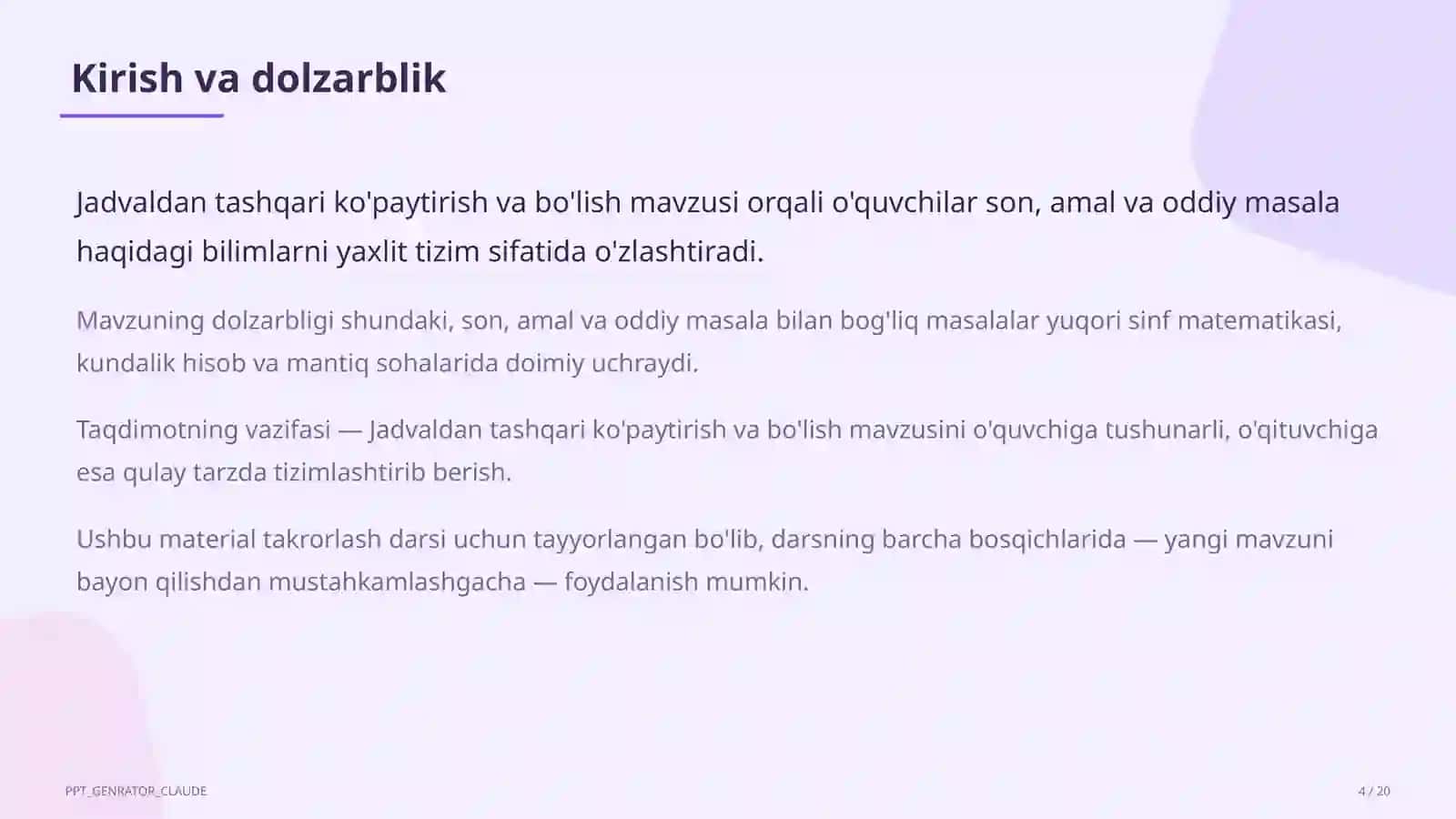 Kirish va dolzarblik

Jadvaldan tashqari ko'paytirish va bo'lish mavzusi orqali o'quvchilar son, amal va oddiy masala haqidagi bilimlarni yaxlit tizim sifatida o'zlashtiradi.

Mavzuning dolzarbligi shundaki, son, amal va oddiy masala bilan bog'liq masalalar yuqori sinf matematikasi, kundalik hisob va mantiq sohalarida doimiy uchraydi.

Taqdimotning vazifasi — Jadvaldan tashqari ko'paytirish va bo'lish mavzusini o'quvchiga tushunarli, o'qituvchiga esa qulay tarzda tizimlashtirib berish.

Ushbu material takrorlash darsi uchun tayyorlangan bo'lib, darsning barcha bosqichlarida — yangi mavzuni bayon qilishdan mustahkamlashgacha — foydalanish mumkin.

PPT_GENRATOR_CLAUDE

4 / 20